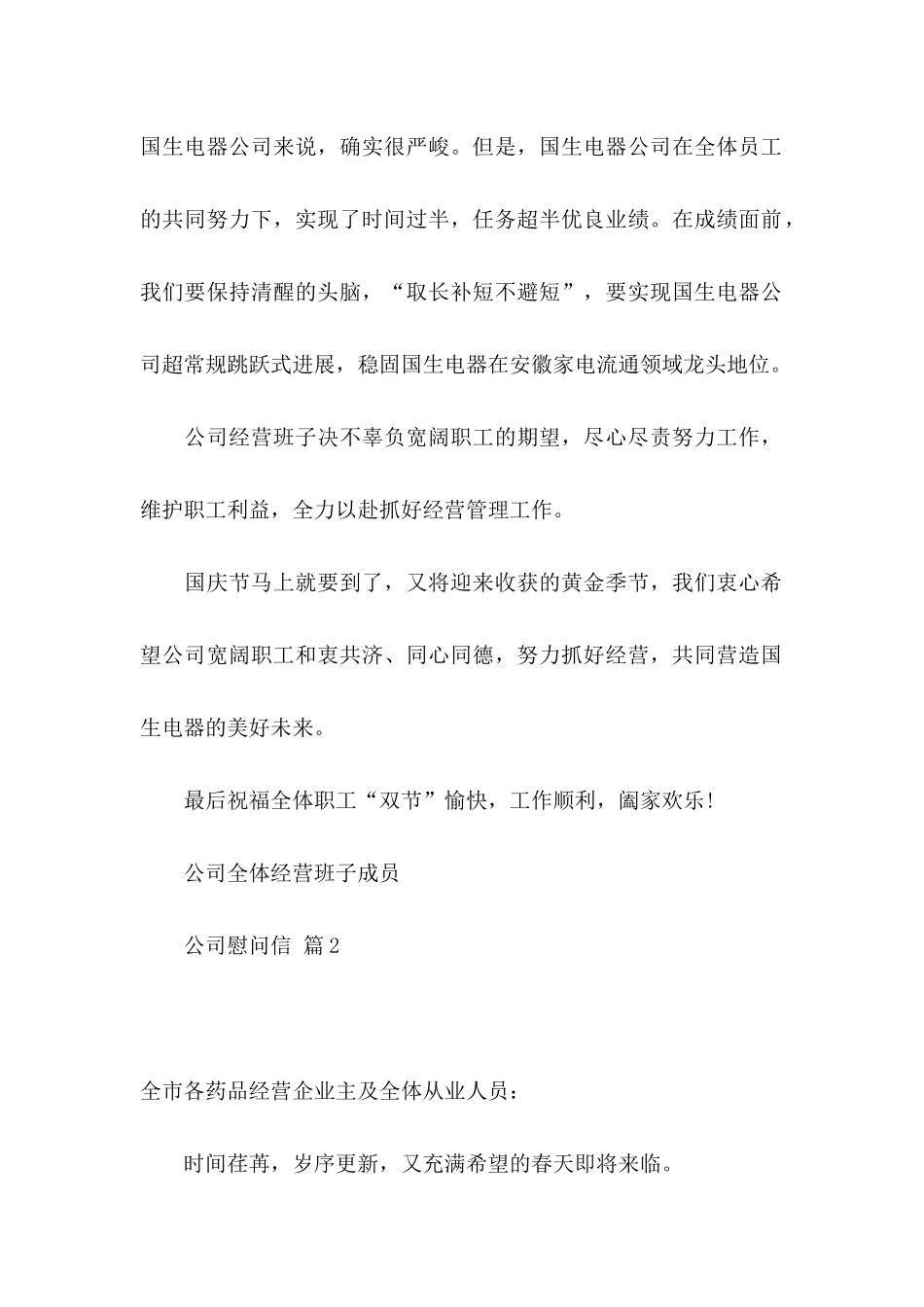 国生电器公司来说，确实很严峻。但是，国生电器公司在全体员工的共同努力下，实现了时间过半，任务超半优良业绩。在成绩面前，我们要保持清醒的头脑，“取长补短不避短”，要实现国生电器公司超常规跳跃式进展，稳固国生电器在安徽家电流通领域龙头地位。

公司经营班子决不辜负宽阔职工的期望，尽心尽责努力工作，维护职工利益，全力以赴抓好经营管理工作。

国庆节马上就要到了，又将迎来收获的黄金季节，我们衷心希望公司宽阔职工和衷共济、同心同德，努力抓好经营，共同营造国生电器的美好未来。

最后祝福全体职工“双节”愉快，工作顺利，阖家欢乐!

公司全体经营班子成员

公司慰问信 篇2

全市各药品经营企业主及全体从业人员：

时间荏苒，岁序更新，又充满希望的春天即将来临。